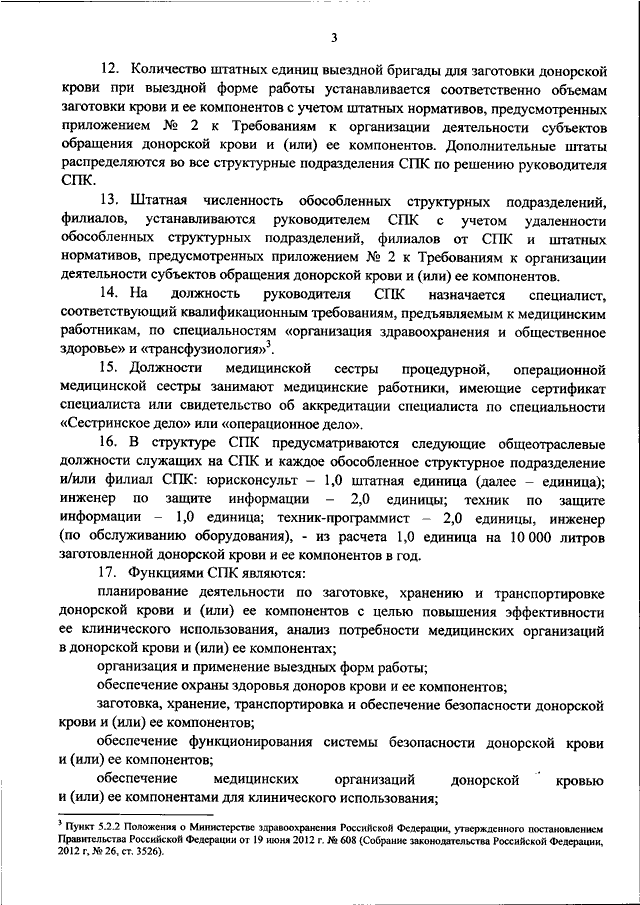 3

12. Количество штатных единиц выездной бригады для заготовки донорской крови при выездной форме работы устанавливается соответственно объемам заготовки крови и ее компонентов с учетом штатных нормативов, предусмотренных приложением № 2 к Требованиям к организации деятельности субъектов обращения донорской крови и (или) ее компонентов. Дополнительные штаты распределяются во все структурные подразделения СПК по решению руководителя СПК.

13. Штатная численность обособленных структурных подразделений, филиалов, устанавливаются руководителем СПК с учетом удаленности обособленных структурных подразделений, филиалов от СПК и штатных нормативов, предусмотренных приложением № 2 к Требованиям к организации деятельности субъектов обращения донорской крови и (или) ее компонентов.

14. На должность руководителя СПК назначается специалист, соответствующий квалификационным требованиям, предъявляемым к медицинским работникам, по специальностям «организация здравоохранения и общественное здоровье» и «трансфузиология»$^3$.

15. Должности медицинской сестры процедурной, операционной медицинской сестры занимают медицинские работники, имеющие сертификат специалиста или свидетельство об аккредитации специалиста по специальности «Сестринское дело» или «операционное дело».

16. В структуре СПК предусматриваются следующие общеотраслевые должности служащих на СПК и каждое обособленное структурное подразделение и/или филиал СПК: юрисконсульт – 1,0 штатная единица (далее – единица); инженер по защите информации – 2,0 единицы; техник по защите информации – 1,0 единица; техник-программист – 2,0 единицы, инженер (по обслуживанию оборудования), - из расчета 1,0 единица на 10 000 литров заготовленной донорской крови и ее компонентов в год.

17. Функциями СПК являются:

планирование деятельности по заготовке, хранению и транспортировке донорской крови и (или) ее компонентов с целью повышения эффективности ее клинического использования, анализ потребности медицинских организаций в донорской крови и (или) ее компонентах;

организация и применение выездных форм работы;

обеспечение охраны здоровья доноров крови и ее компонентов;

заготовка, хранение, транспортировка и обеспечение безопасности донорской крови и (или) ее компонентов;

обеспечение функционирования системы безопасности донорской крови и (или) ее компонентов;

обеспечение медицинских организаций донорской кровью и (или) ее компонентами для клинического использования;

$^3$ Пункт 5.2.2 Положения о Министерстве здравоохранения Российской Федерации, утвержденного постановлением Правительства Российской Федерации от 19 июня 2012 г. № 608 (Собрание законодательства Российской Федерации, 2012 г, № 26, ст. 3526).